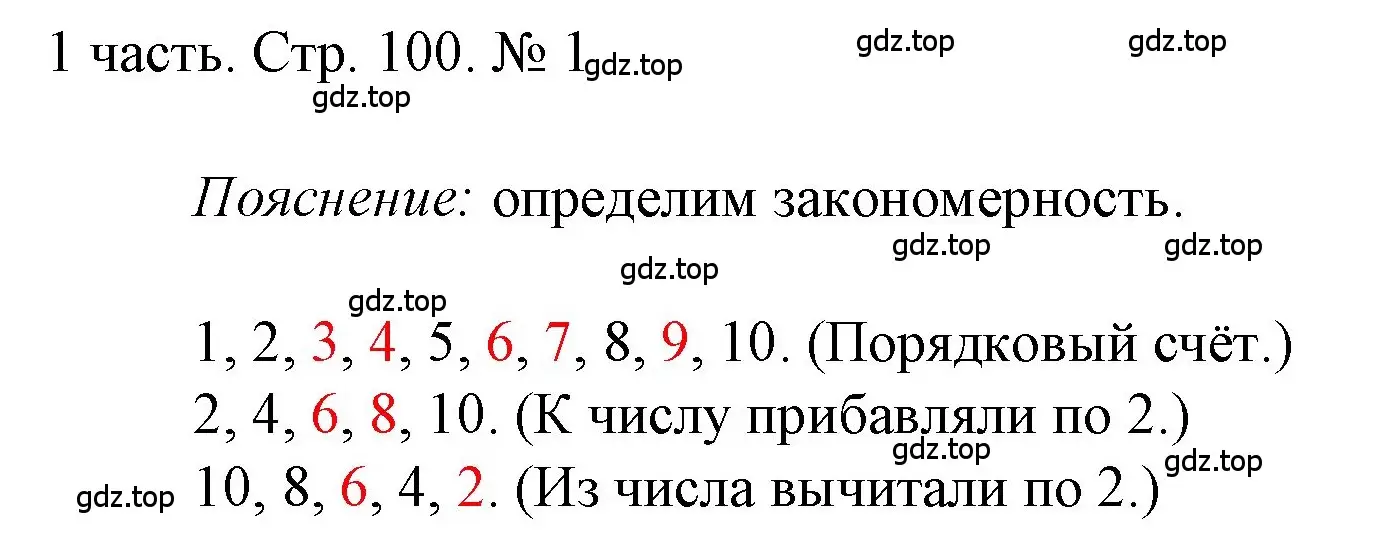 1 часть. Стр. 100. № 1 gdz.top

gdz.top gdz.top

gdz.top

Пояснение: определим закономерность.

gdz.top gdz.top

gdz.top

gdz.top

1, 2, 3, 4, 5, 6, 7, 8, 9, 10. (Порядковый счёт.)
2, 4, 6, 8, 10. (К числу прибавляли по 2.)
gdz.top
gdz.top
gdz.top 10, 8, 6, 4, 2. (Из числа вычитали по 2.)